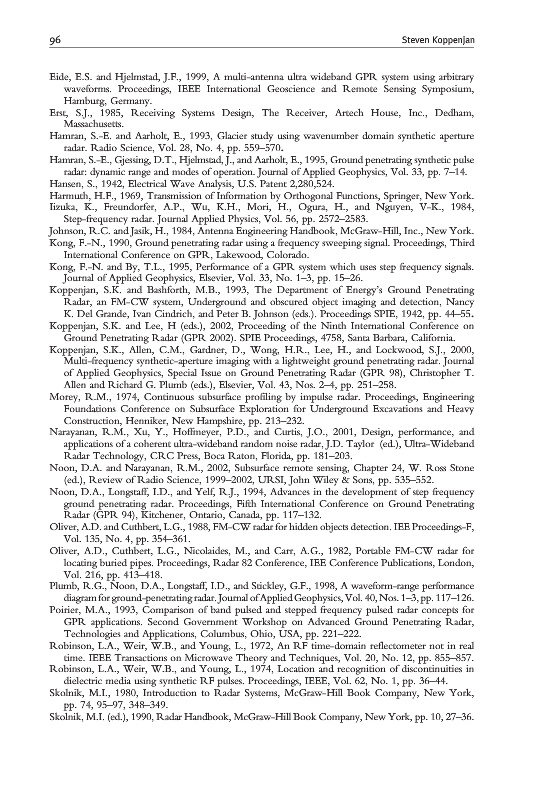 96 Steven Koppenjan

Eide, E.S. and Hjelmstad, J.F., 1999, A multi-antenna ultra wideband GPR system using arbitrary waveforms. Proceedings, IEEE International Geoscience and Remote Sensing Symposium, Hamburg, Germany.

Erst, S.J., 1985, Receiving Systems Design, The Receiver, Artech House, Inc., Dedham, Massachusetts.

Hamran, S.-E. and Aarholt, E., 1993, Glacier study using wavenumber domain synthetic aperture radar. Radio Science, Vol. 28, No. 4, pp. 559–570.

Hamran, S.-E., Gjessing, D.T., Hjelmstad, J., and Aarholt, E., 1995, Ground penetrating synthetic pulse radar: dynamic range and modes of operation. Journal of Applied Geophysics, Vol. 33, pp. 7–14.

Hansen, S., 1942, Electrical Wave Analysis, U.S. Patent 2,280,524.

Harmuth, H.F., 1969, Transmission of Information by Orthogonal Functions, Springer, New York.

Iizuka, K., Freundorfer, A.P., Wu, K.H., Mori, H., Ogura, H., and Nguyen, V-K., 1984, Step-frequency radar. Journal Applied Physics, Vol. 56, pp. 2572–2583.

Johnson, R.C. and Jasik, H., 1984, Antenna Engineering Handbook, McGraw-Hill, Inc., New York.

Kong, F.-N., 1990, Ground penetrating radar using a frequency sweeping signal. Proceedings, Third International Conference on GPR, Lakewood, Colorado.

Kong, F.-N. and By, T.L., 1995, Performance of a GPR system which uses step frequency signals. Journal of Applied Geophysics, Elsevier, Vol. 33, No. 1–3, pp. 15–26.

Koppenjan, S.K. and Bashforth, M.B., 1993, The Department of Energy's Ground Penetrating Radar, an FM-CW system, Underground and obscured object imaging and detection, Nancy K. Del Grande, Ivan Cindrich, and Peter B. Johnson (eds.). Proceedings SPIE, 1942, pp. 44–55.

Koppenjan, S.K. and Lee, H (eds.), 2002, Proceeding of the Ninth International Conference on Ground Penetrating Radar (GPR 2002). SPIE Proceedings, 4758, Santa Barbara, California.

Koppenjan, S.K., Allen, C.M., Gardner, D., Wong, H.R., Lee, H., and Lockwood, S.J., 2000, Multi-frequency synthetic-aperture imaging with a lightweight ground penetrating radar. Journal of Applied Geophysics, Special Issue on Ground Penetrating Radar (GPR 98), Christopher T. Allen and Richard G. Plumb (eds.), Elsevier, Vol. 43, Nos. 2–4, pp. 251–258.

Morey, R.M., 1974, Continuous subsurface profiling by impulse radar. Proceedings, Engineering Foundations Conference on Subsurface Exploration for Underground Excavations and Heavy Construction, Henniker, New Hampshire, pp. 213–232.

Narayanan, R.M., Xu, Y., Hoffmeyer, P.D., and Curtis, J.O., 2001, Design, performance, and applications of a coherent ultra-wideband random noise radar, J.D. Taylor (ed.), Ultra-Wideband Radar Technology, CRC Press, Boca Raton, Florida, pp. 181–203.

Noon, D.A. and Narayanan, R.M., 2002, Subsurface remote sensing, Chapter 24, W. Ross Stone (ed.), Review of Radio Science, 1999–2002, URSI, John Wiley & Sons, pp. 535–552.

Noon, D.A., Longstaff, I.D., and Yelf, R.J., 1994, Advances in the development of step frequency ground penetrating radar. Proceedings, Fifth International Conference on Ground Penetrating Radar (GPR 94), Kitchener, Ontario, Canada, pp. 117–132.

Oliver, A.D. and Cuthbert, L.G., 1988, FM-CW radar for hidden objects detection. IEE Proceedings-F, Vol. 135, No. 4, pp. 354–361.

Oliver, A.D., Cuthbert, L.G., Nicolaides, M., and Carr, A.G., 1982, Portable FM-CW radar for locating buried pipes. Proceedings, Radar 82 Conference, IEE Conference Publications, London, Vol. 216, pp. 413–418.

Plumb, R.G., Noon, D.A., Longstaff, I.D., and Stickley, G.F., 1998, A waveform-range performance diagram for ground-penetrating radar. Journal of Applied Geophysics, Vol. 40, Nos. 1–3, pp. 117–126.

Poirier, M.A., 1993, Comparison of band pulsed and stepped frequency pulsed radar concepts for GPR applications. Second Government Workshop on Advanced Ground Penetrating Radar, Technologies and Applications, Columbus, Ohio, USA, pp. 221–222.

Robinson, L.A., Weir, W.B., and Young, L., 1972, An RF time-domain reflectometer not in real time. IEEE Transactions on Microwave Theory and Techniques, Vol. 20, No. 12, pp. 855–857.

Robinson, L.A., Weir, W.B., and Young, L., 1974, Location and recognition of discontinuities in dielectric media using synthetic RF pulses. Proceedings, IEEE, Vol. 62, No. 1, pp. 36–44.

Skolnik, M.I., 1980, Introduction to Radar Systems, McGraw-Hill Book Company, New York, pp. 74, 95–97, 348–349.

Skolnik, M.I. (ed.), 1990, Radar Handbook, McGraw-Hill Book Company, New York, pp. 10, 27–36.